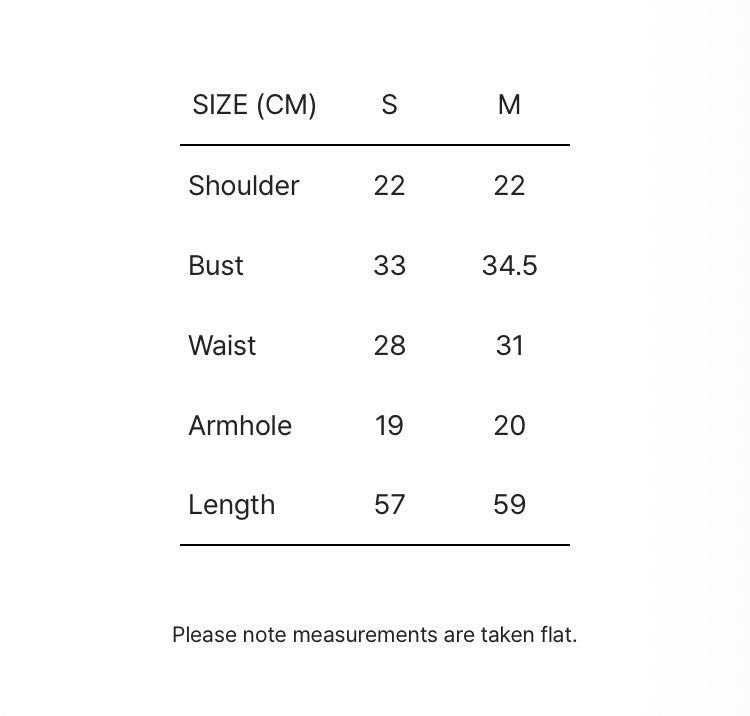 | SIZE (CM) | S | M |
|---|---|---|
| Shoulder | 22 | 22 |
| Bust | 33 | 34.5 |
| Waist | 28 | 31 |
| Armhole | 19 | 20 |
| Length | 57 | 59 |

Please note measurements are taken flat.